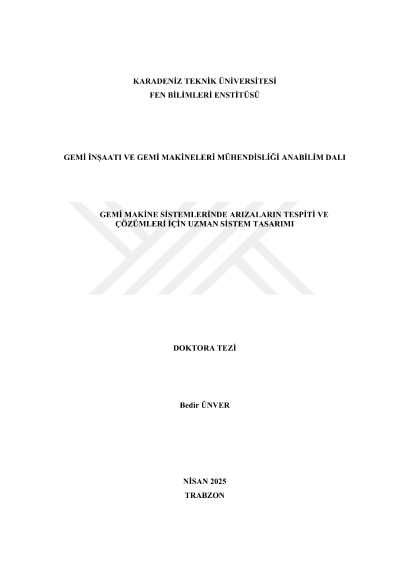 KARADENİZ TEKNİK ÜNİVERSİTESİ
FEN BİLİMLERİ ENSTİTÜSÜ

GEMİ İNŞAATI VE GEMİ MAKİNELERİ MÜHENDİSLİĞİ ANABİLİM DALI

GEMİ MAKİNE SİSTEMLERİNDE ARIZALARIN TESPİTİ VE
ÇÖZÜMLERİ İÇİN UZMAN SİSTEM TASARIMI

DOKTORA TEZİ

Bedir ÜNVER

NİSAN 2025
TRABZON